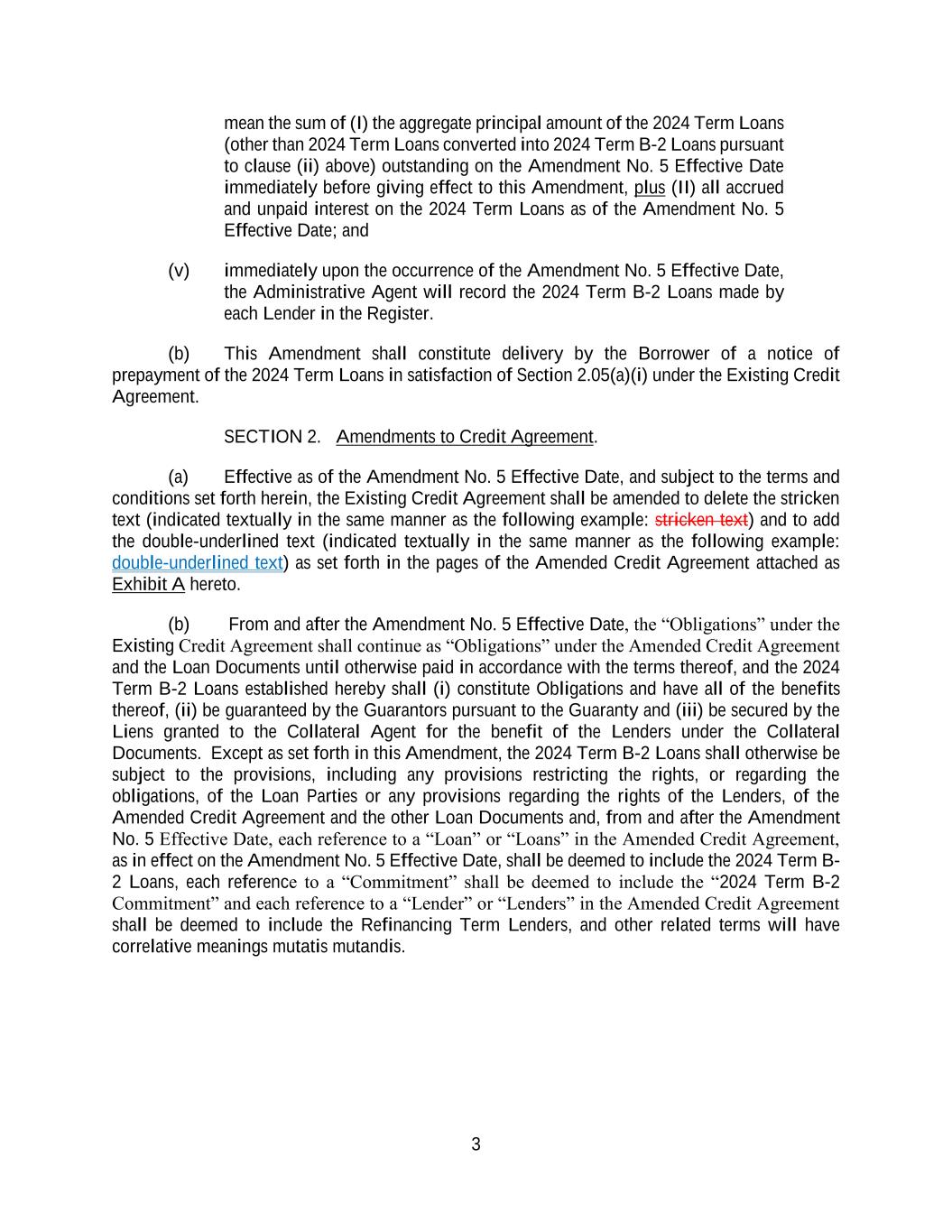 mean the sum of (I) the aggregate principal amount of the 2024 Term Loans (other than 2024 Term Loans converted into 2024 Term B-2 Loans pursuant to clause (ii) above) outstanding on the Amendment No. 5 Effective Date immediately before giving effect to this Amendment, plus (II) all accrued and unpaid interest on the 2024 Term Loans as of the Amendment No. 5 Effective Date; and

(v) immediately upon the occurrence of the Amendment No. 5 Effective Date, the Administrative Agent will record the 2024 Term B-2 Loans made by each Lender in the Register.

(b) This Amendment shall constitute delivery by the Borrower of a notice of prepayment of the 2024 Term Loans in satisfaction of Section 2.05(a)(i) under the Existing Credit Agreement.

SECTION 2. Amendments to Credit Agreement.

(a) Effective as of the Amendment No. 5 Effective Date, and subject to the terms and conditions set forth herein, the Existing Credit Agreement shall be amended to delete the stricken text (indicated textually in the same manner as the following example: stricken text) and to add the double-underlined text (indicated textually in the same manner as the following example: double-underlined text) as set forth in the pages of the Amended Credit Agreement attached as Exhibit A hereto.

(b) From and after the Amendment No. 5 Effective Date, the “Obligations” under the Existing Credit Agreement shall continue as “Obligations” under the Amended Credit Agreement and the Loan Documents until otherwise paid in accordance with the terms thereof, and the 2024 Term B-2 Loans established hereby shall (i) constitute Obligations and have all of the benefits thereof, (ii) be guaranteed by the Guarantors pursuant to the Guaranty and (iii) be secured by the Liens granted to the Collateral Agent for the benefit of the Lenders under the Collateral Documents. Except as set forth in this Amendment, the 2024 Term B-2 Loans shall otherwise be subject to the provisions, including any provisions restricting the rights, or regarding the obligations, of the Loan Parties or any provisions regarding the rights of the Lenders, of the Amended Credit Agreement and the other Loan Documents and, from and after the Amendment No. 5 Effective Date, each reference to a “Loan” or “Loans” in the Amended Credit Agreement, as in effect on the Amendment No. 5 Effective Date, shall be deemed to include the 2024 Term B-2 Loans, each reference to a “Commitment” shall be deemed to include the “2024 Term B-2 Commitment” and each reference to a “Lender” or “Lenders” in the Amended Credit Agreement shall be deemed to include the Refinancing Term Lenders, and other related terms will have correlative meanings mutatis mutandis.

3